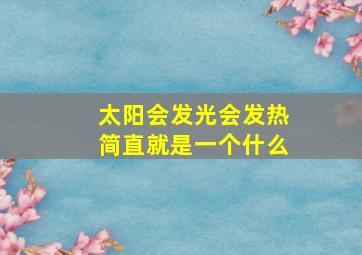 太阳会发光会发热
简直就是一个什么